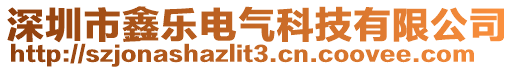 深圳市鑫乐电气科技有限公司
http://szjonashazlit3.cn.coovee.com